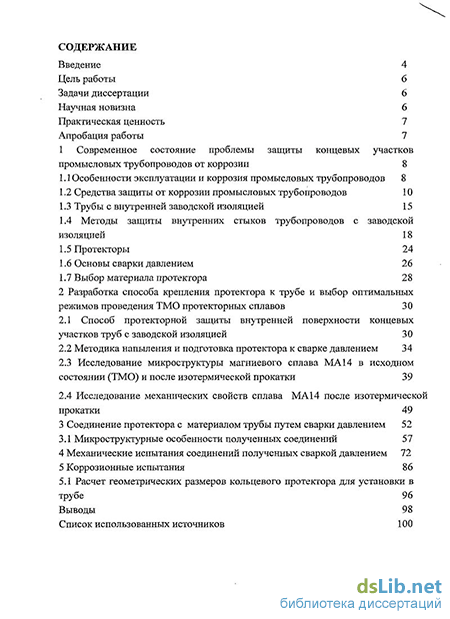 СОДЕРЖАНИЕ

Введение 4
Цель работы 6
Задачи диссертации 6
Научная новизна 6
Практическая ценность 7
Апробация работы 7
1 Современное состояние проблемы защиты концевых участков промысловых трубопроводов от коррозии 8
1.1Особенности эксплуатации и коррозия промысловых трубопроводов 8
1.2 Средства защиты от коррозии промысловых трубопроводов 10
1.3 Трубы с внутренней заводской изоляцией 15
1.4 Методы защиты внутренних стыков трубопроводов с заводской изоляцией 18
1.5 Протекторы 24
1.6 Основы сварки давлением 26
1.7 Выбор материала протектора 28
2 Разработка способа крепления протектора к трубе и выбор оптимальных режимов проведения ТМО протекторных сплавов 30
2.1 Способ протекторной защиты внутренней поверхности концевых участков труб с заводской изоляцией 30
2.2 Методика напыления и подготовка протектора к сварке давлением 34
2.3 Исследование микроструктуры магниевого сплава МА14 в исходном состоянии (ТМО) и после изотермической прокатки 39
2.4 Исследование механических свойств сплава МА14 после изотермической прокатки 49
3 Соединение протектора с материалом трубы путем сварки давлением 52
3.1 Микроструктурные особенности полученных соединений 57
4 Механические испытания соединений полученных сваркой давлением 72
5 Коррозионные испытания 86
5.1 Расчет геометрических размеров кольцевого протектора для установки в трубе 96
Выводы 98
Список использованных источников 100

dsLib.net
библиотека диссертаций